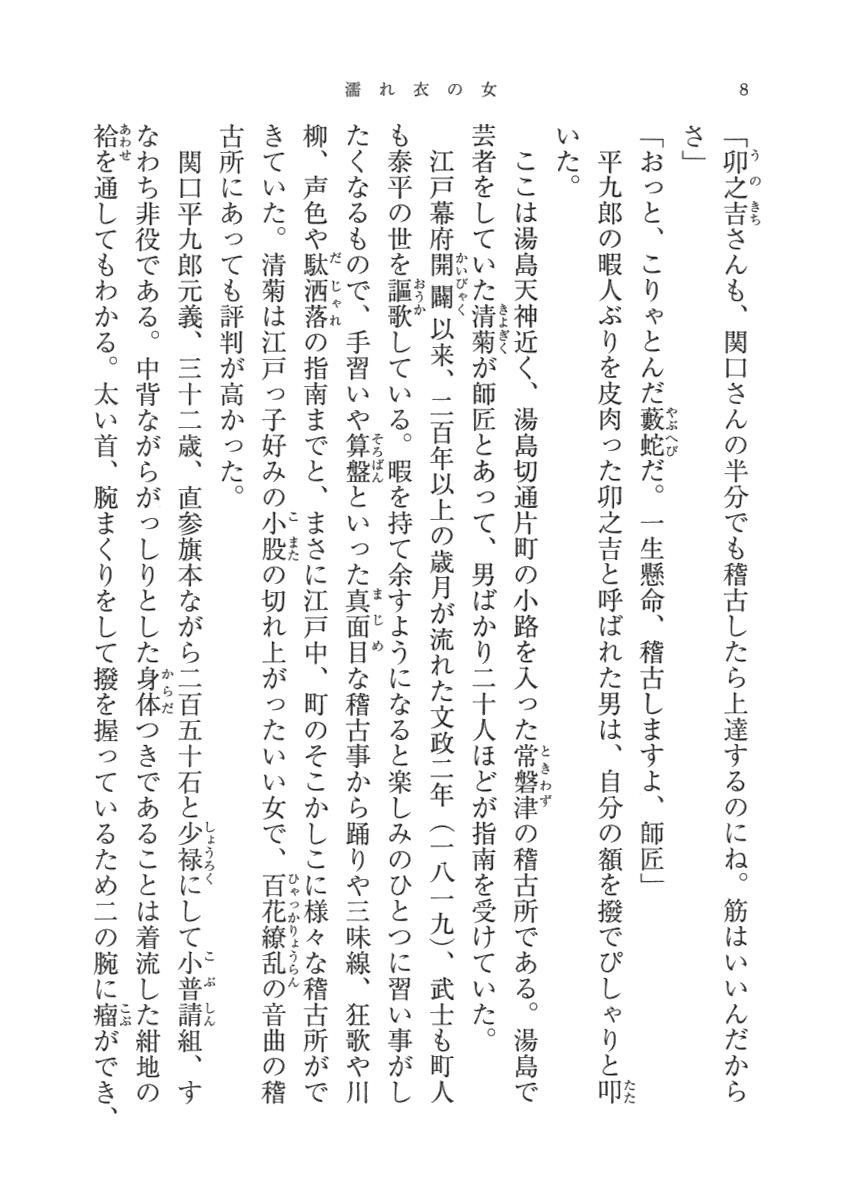 濡れ衣の女　8

「卯之吉さんも、関口さんの半分でも稽古したら上達するのにね。筋はいいんだからさ」

「おっと、こりゃとんだ藪蛇だ。一生懸命、稽古しますよ、師匠」

平九郎の暇人ぶりを皮肉った卯之吉と呼ばれた男は、自分の額を撥でぴしゃりと叩いた。

ここは湯島天神近く、湯島切通片町の小路を入った常磐津の稽古所である。湯島で芸者をしていた清菊が師匠とあって、男ばかり二十人ほどが指南を受けていた。

江戸幕府開闢以来、二百年以上の歳月が流れた文政二年（一八一九）、武士も町人も泰平の世を謳歌している。暇を持て余すようになると楽しみのひとつに習い事がしたくなるもので、手習いや算盤といった真面目な稽古事から踊りや三味線、狂歌や川柳、声色や駄洒落の指南までと、まさに江戸中、町のそこかしこに様々な稽古所ができていた。清菊は江戸っ子好みの小股の切れ上がったいい女で、百花繚乱の音曲の稽古所にあっても評判が高かった。

関口平九郎元義、三十二歳、直参旗本ながら二百五十石と少禄にして小普請組、すなわち非役である。中背ながらがっしりとした身体つきであることは着流した紺地の袷を通してもわかる。太い首、腕まくりをして撥を握っているため二の腕に瘤ができ、